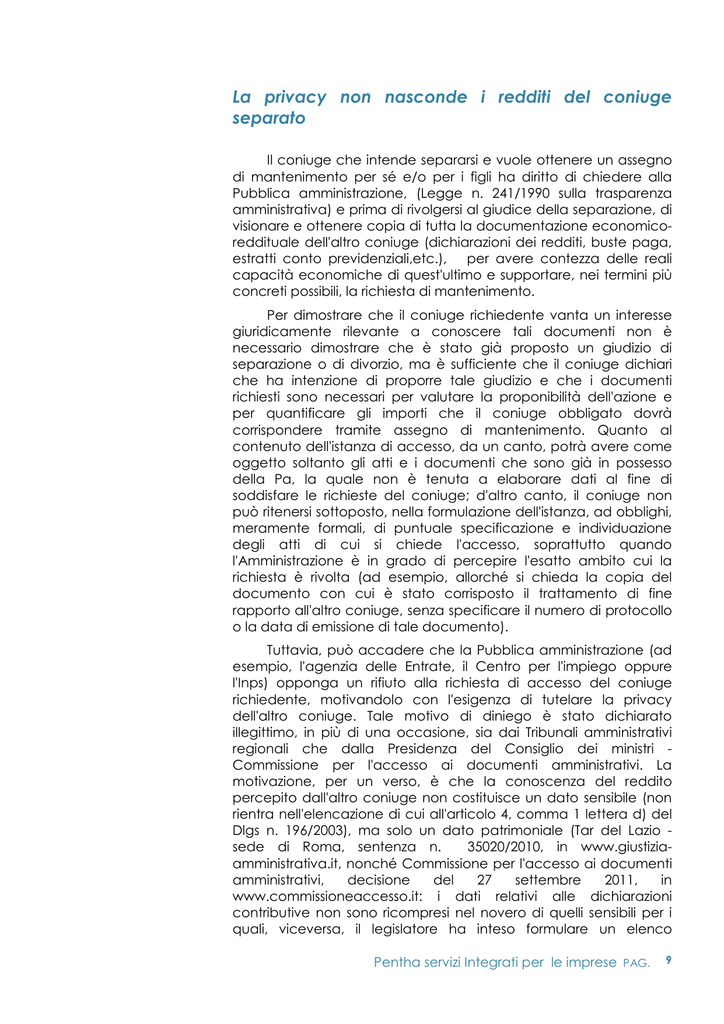 La privacy non nasconde i redditi del coniuge separato

Il coniuge che intende separarsi e vuole ottenere un assegno di mantenimento per sé e/o per i figli ha diritto di chiedere alla Pubblica amministrazione, (Legge n. 241/1990 sulla trasparenza amministrativa) e prima di rivolgersi al giudice della separazione, di visionare e ottenere copia di tutta la documentazione economico-reddituale dell'altro coniuge (dichiarazioni dei redditi, buste paga, estratti conto previdenziali,etc.), per avere contezza delle reali capacità economiche di quest'ultimo e supportare, nei termini più concreti possibili, la richiesta di mantenimento.

Per dimostrare che il coniuge richiedente vanta un interesse giuridicamente rilevante a conoscere tali documenti non è necessario dimostrare che è stato già proposto un giudizio di separazione o di divorzio, ma è sufficiente che il coniuge dichiari che ha intenzione di proporre tale giudizio e che i documenti richiesti sono necessari per valutare la proponibilità dell'azione e per quantificare gli importi che il coniuge obbligato dovrà corrispondere tramite assegno di mantenimento. Quanto al contenuto dell'istanza di accesso, da un canto, potrà avere come oggetto soltanto gli atti e i documenti che sono già in possesso della Pa, la quale non è tenuta a elaborare dati al fine di soddisfare le richieste del coniuge; d'altro canto, il coniuge non può ritenersi sottoposto, nella formulazione dell'istanza, ad obblighi, meramente formali, di puntuale specificazione e individuazione degli atti di cui si chiede l'accesso, soprattutto quando l'Amministrazione è in grado di percepire l'esatto ambito cui la richiesta è rivolta (ad esempio, allorché si chieda la copia del documento con cui è stato corrisposto il trattamento di fine rapporto all'altro coniuge, senza specificare il numero di protocollo o la data di emissione di tale documento).

Tuttavia, può accadere che la Pubblica amministrazione (ad esempio, l'agenzia delle Entrate, il Centro per l'impiego oppure l'Inps) opponga un rifiuto alla richiesta di accesso del coniuge richiedente, motivandolo con l'esigenza di tutelare la privacy dell'altro coniuge. Tale motivo di diniego è stato dichiarato illegittimo, in più di una occasione, sia dai Tribunali amministrativi regionali che dalla Presidenza del Consiglio dei ministri - Commissione per l'accesso ai documenti amministrativi. La motivazione, per un verso, è che la conoscenza del reddito percepito dall'altro coniuge non costituisce un dato sensibile (non rientra nell'elencazione di cui all'articolo 4, comma 1 lettera d) del Dlgs n. 196/2003), ma solo un dato patrimoniale (Tar del Lazio - sede di Roma, sentenza n. 35020/2010, in www.giustizia-amministrativa.it, nonché Commissione per l'accesso ai documenti amministrativi, decisione del 27 settembre 2011, in www.commissioneaccesso.it: i dati relativi alle dichiarazioni contributive non sono ricompresi nel novero di quelli sensibili per i quali, viceversa, il legislatore ha inteso formulare un elenco

Pentha servizi Integrati per le imprese PAG. 9